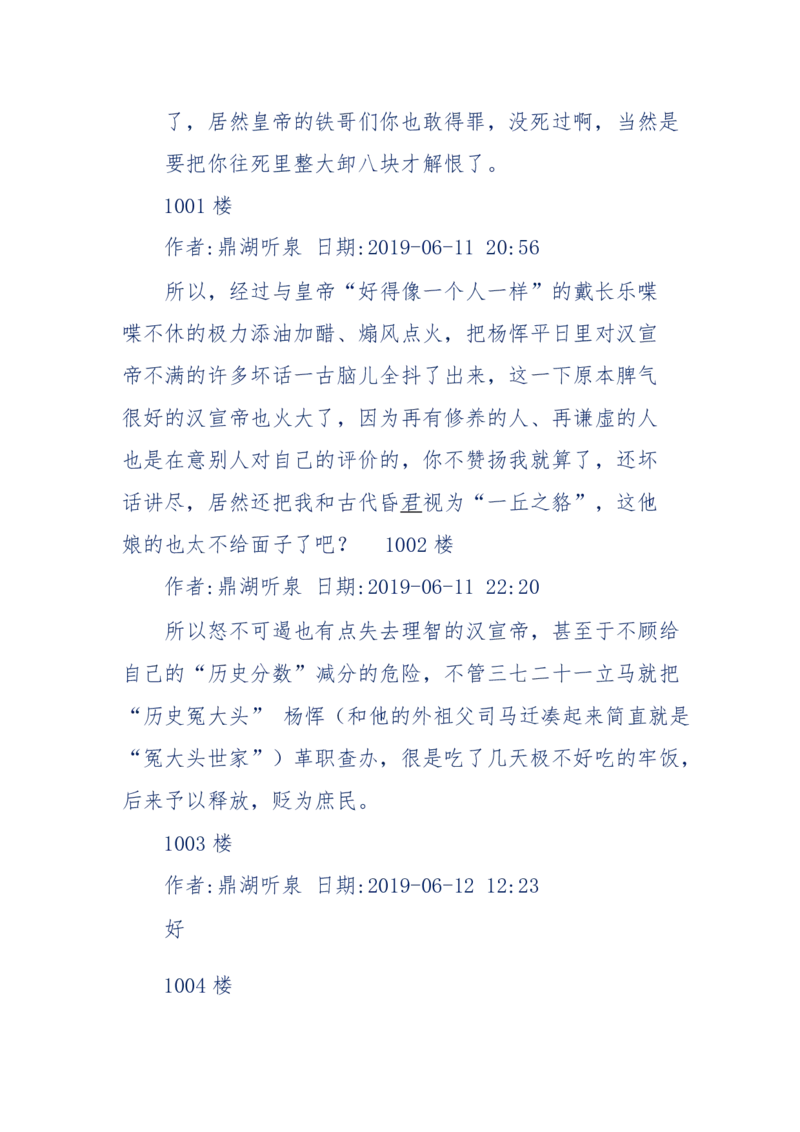 了，居然皇帝的铁哥们你也敢得罪，没死过啊，当然是要把你往死里整大卸八块才解恨了。

1001 楼

作者:鼎湖听泉 日期:2019-06-11 20:56

所以，经过与皇帝“好得像一个人一样”的戴长乐喋喋不休的极力添油加醋、煽风点火，把杨恽平日里对汉宣帝不满的许多坏话一古脑儿全抖了出来，这一下原本脾气很好的汉宣帝也火大了，因为再有修养的人、再谦虚的人也是在意别人对自己的评价的，你不赞扬我就算了，还坏话讲尽，居然还把我和古代昏君视为“一丘之貉”，这他娘的也太不给面子了吧？ 1002 楼

作者:鼎湖听泉 日期:2019-06-11 22:20

所以怒不可遏也有点失去理智的汉宣帝，甚至于不顾给自己的“历史分数”减分的危险，不管三七二十一立马就把“历史冤大头” 杨恽（和他的外祖父司马迁凑起来简直就是“冤大头世家”）革职查办，很是吃了几天极不好吃的牢饭，后来予以释放，贬为庶民。

1003 楼

作者:鼎湖听泉 日期:2019-06-12 12:23

好

1004 楼